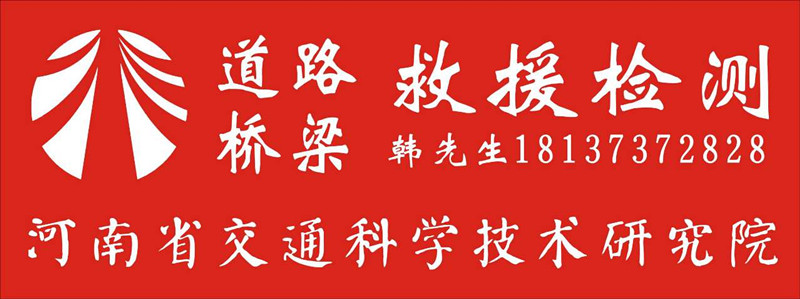 道路
桥梁

救援检测

韩先生18137372828

河南省交通科学技术研究院